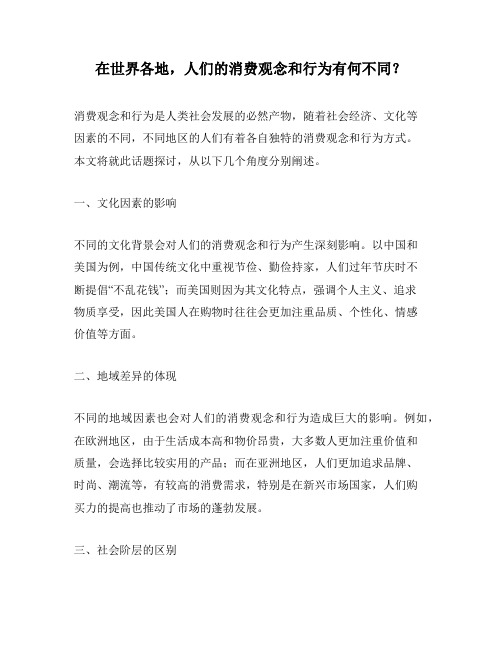 在世界各地，人们的消费观念和行为有何不同？

消费观念和行为是人类社会发展的必然产物，随着社会经济、文化等因素的不同，不同地区的人们有着各自独特的消费观念和行为方式。本文将就此话题探讨，从以下几个角度分别阐述。

一、文化因素的影响

不同的文化背景会对人们的消费观念和行为产生深刻影响。以中国和美国为例，中国传统文化中重视节俭、勤俭持家，人们过年节庆时不断提倡“不乱花钱”；而美国则因为其文化特点，强调个人主义、追求物质享受，因此美国人在购物时往往会更加注重品质、个性化、情感价值等方面。

二、地域差异的体现

不同的地域因素也会对人们的消费观念和行为造成巨大的影响。例如，在欧洲地区，由于生活成本高和物价昂贵，大多数人更加注重价值和质量，会选择比较实用的产品；而在亚洲地区，人们更加追求品牌、时尚、潮流等，有较高的消费需求，特别是在新兴市场国家，人们购买力的提高也推动了市场的蓬勃发展。

三、社会阶层的区别